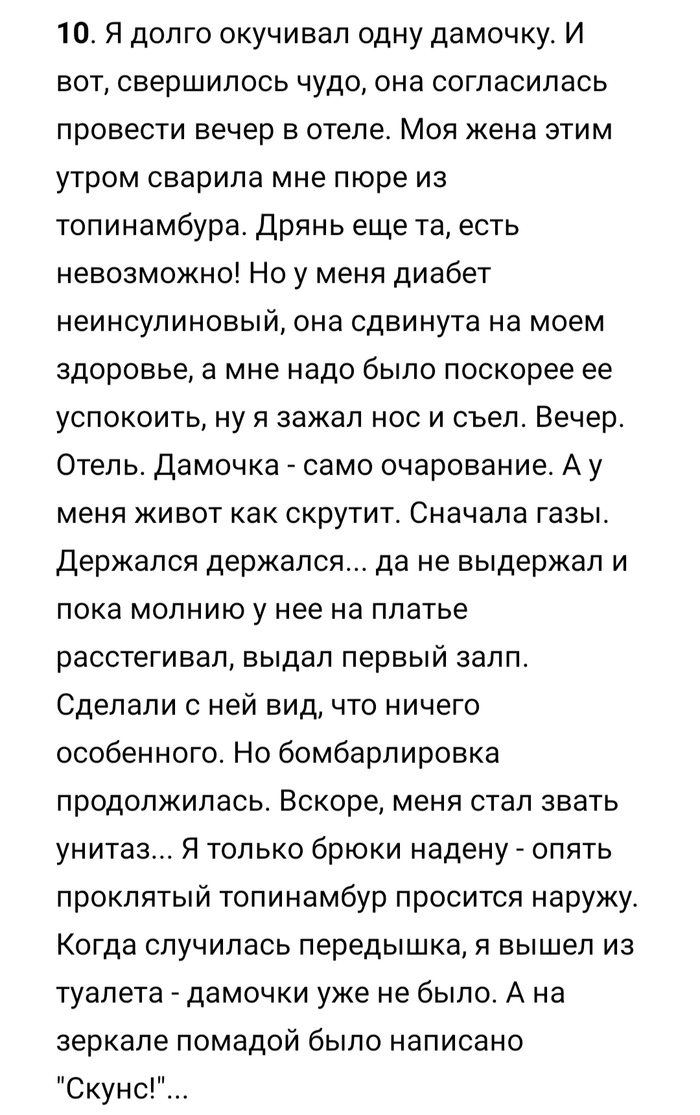 **10**. Я долго окучивал одну дамочку. И вот, свершилось чудо, она согласилась провести вечер в отеле. Моя жена этим утром сварила мне пюре из топинамбура. Дрянь еще та, есть невозможно! Но у меня диабет неинсулиновый, она сдвинута на моем здоровье, а мне надо было поскорее ее успокоить, ну я зажал нос и съел. Вечер. Отель. Дамочка - само очарование. А у меня живот как скрутит. Сначала газы. Держался держался... да не выдержал и пока молнию у нее на платье расстегивал, выдал первый залп. Сделали с ней вид, что ничего особенного. Но бомбарлировка продолжилась. Вскоре, меня стал звать унитаз... Я только брюки надену - опять проклятый топинамбур просится наружу. Когда случилась передышка, я вышел из туалета - дамочки уже не было. А на зеркале помадой было написано "Скунс!"...